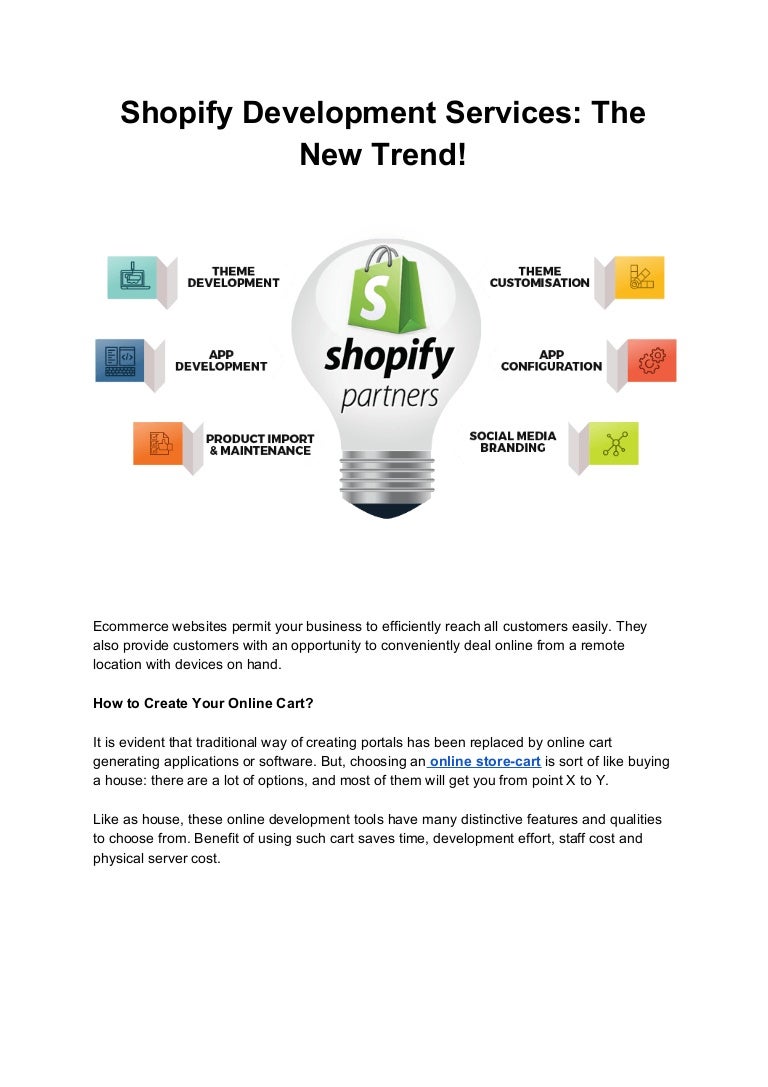 Shopify Development Services: The New Trend!

THEME DEVELOPMENT

APP DEVELOPMENT

PRODUCT IMPORT & MAINTENANCE

S

shopify partners

THEME CUSTOMISATION

APP CONFIGURATION

SOCIAL MEDIA BRANDING

Ecommerce websites permit your business to efficiently reach all customers easily. They also provide customers with an opportunity to conveniently deal online from a remote location with devices on hand.

How to Create Your Online Cart?

It is evident that traditional way of creating portals has been replaced by online cart generating applications or software. But, choosing an online store-cart is sort of like buying a house: there are a lot of options, and most of them will get you from point X to Y.

Like as house, these online development tools have many distinctive features and qualities to choose from. Benefit of using such cart saves time, development effort, staff cost and physical server cost.